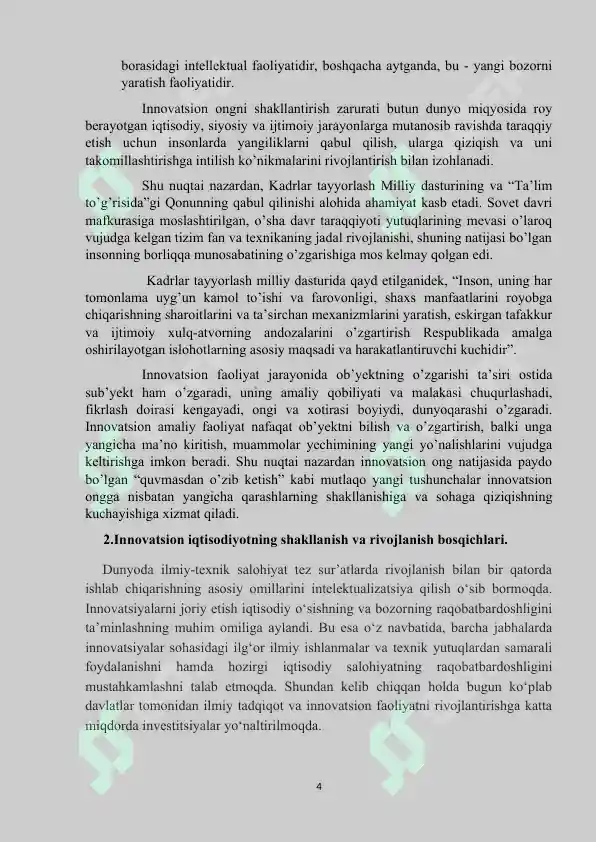 borasidagi intellektual faoliyatidir, boshqacha aytganda, bu - yangi bozorni yaratish faoliyatidir.

Innovatsion ongni shakllantirish zarurati butun dunyo miqyosida roy berayotgan iqtisodiy, siyosiy va ijtimoiy jarayonlarga mutanosib ravishda taraqqiy etish uchun insonlarda yangiliklarni qabul qilish, ularga qiziqish va uni takomillashtirishga intilish ko'nikmalarini rivojlantirish bilan izohlanadi.

Shu nuqtai nazardan, Kadrlar tayyorlash Milliy dasturining va "Ta'lim to'g'risida"gi Qonunning qabul qilinishi alohida ahamiyat kasb etadi. Sovet davri mafkurasiga moslashtirilgan, o'sha davr taraqqiyoti yutuqlarining mevasi o'laroq vujudga kelgan tizim fan va texnikaning jadal rivojlanishi, shuning natijasi bo'lgan insonning borliqqa munosabatining o'zgarishiga mos kelmay qolgan edi.

Kadrlar tayyorlash milliy dasturida qayd etilganidek, "Inson, uning har tomonlama uyg'un kamol to'ishi va farovonligi, shaxs manfaatlarini royobga chiqarishning sharoitlarini va ta'sirchan mexanizmlarini yaratish, eskirgan tafakkur va ijtimoiy xulq-atvorning andozalarini o'zgartirish Respublikada amalga oshirilayotgan islohotlarning asosiy maqsadi va harakatlantiruvchi kuchidir".

Innovatsion faoliyat jarayonida ob'yektning o'zgarishi ta'siri ostida sub'yekt ham o'zgaradi, uning amaliy qobiliyati va malakasi chuqurlashadi, fikrlash doirasi kengayadi, ongi va xotirasi boyiydi, dunyoqarashi o'zgaradi. Innovatsion amaliy faoliyat nafaqat ob'yektni bilish va o'zgartirish, balki unga yangicha ma'no kiritish, muammolar yechimining yangi yo'nalishlarini vujudga keltirishga imkon beradi. Shu nuqtai nazardan innovatsion ong natijasida paydo bo'lgan "quvmasdan o'zib ketish" kabi mutlaqo yangi tushunchalar innovatsion ongga nisbatan yangicha qarashlarning shakllanishiga va sohaga qiziqishning kuchayishiga xizmat qiladi.

2.Innovatsion iqtisodiyotning shakllanish va rivojlanish bosqichlari.

Dunyoda ilmiy-texnik salohiyat tez sur'atlarda rivojlanish bilan bir qatorda ishlab chiqarishning asosiy omillarini intelektualizatsiya qilish o'sib bormoqda. Innovatsiyalarni joriy etish iqtisodiy o'sishning va bozorning raqobatbardoshligini ta'minlashning muhim omiliga aylandi. Bu esa o'z navbatida, barcha jabhalarda innovatsiyalar sohasidagi ilg'or ilmiy ishlanmalar va texnik yutuqlardan samarali foydalanishni hamda hozirgi iqtisodiy salohiyatning raqobatbardoshligini mustahkamlashni talab etmoqda. Shundan kelib chiqqan holda bugun ko'plab davlatlar tomonidan ilmiy tadqiqot va innovatsion faoliyatni rivojlantirishga katta miqdorda investitsiyalar yo'naltirilmoqda.

4